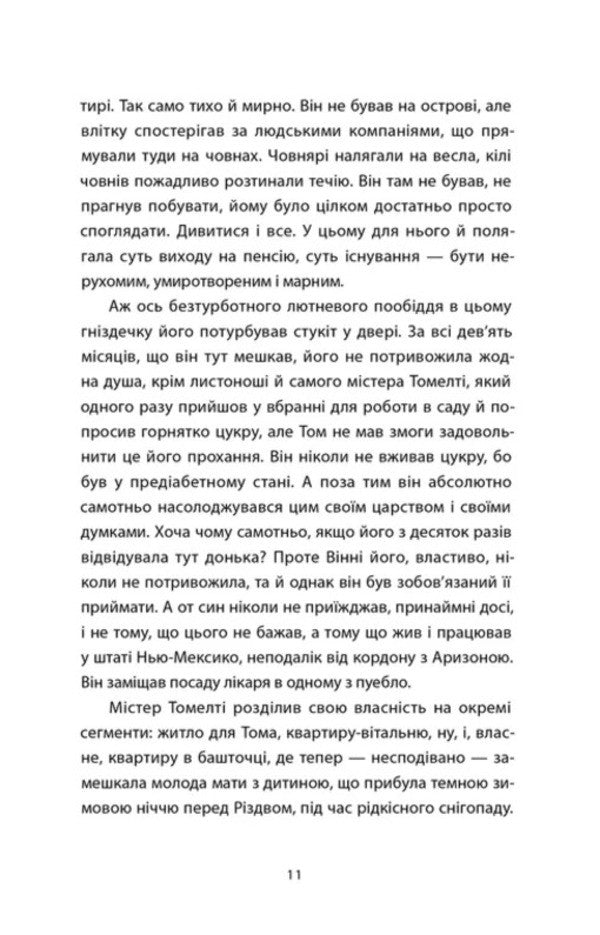 тирі. Так само тихо й мирно. Він не бував на острові, але влітку спостерігав за людськими компаніями, що прямували туди на човнах. Човнярі налягали на весла, кілі човнів пожадливо розтинали течію. Він там не бував, не прагнув побувати, йому було цілком достатньо просто споглядати. Дивитися і все. У цьому для нього й полягала суть виходу на пенсію, суть існування — бути нерухомим, умиротвореним і марним.

Аж ось безтурботного лютневого пообіддя в цьому гніздечку його потурбував стукіт у двері. За всі дев'ять місяців, що він тут мешкав, його не потривожила жодна душа, крім листоноші й самого містера Томелті, який одного разу прийшов у вбранні для роботи в саду й попросив горнятко цукру, але Том не мав змоги задовольнити це його прохання. Він ніколи не вживав цукру, бо був у предіабетному стані. А поза тим він абсолютно самотньо насолоджувався цим своїм царством і своїми думками. Хоча чому самотньо, якщо його з десяток разів відвідувала тут донька? Проте Вінні його, властиво, ніколи не потривожила, та й однак він був зобов'язаний її приймати. А от син ніколи не приїжджав, принаймні досі, і не тому, що цього не бажав, а тому що жив і працював у штаті Нью-Мексико, неподалік від кордону з Аризоною. Він заміщав посаду лікаря в одному з пуебло.

Містер Томелті розділив свою власність на окремі сегменти: житло для Тома, квартиру-вітальню, ну, і, власне, квартиру в башточці, де тепер — несподівано — замешкала молода мати з дитиною, що прибула темною зимовою ніччю перед Різдвом, під час рідкісного снігопаду.

11